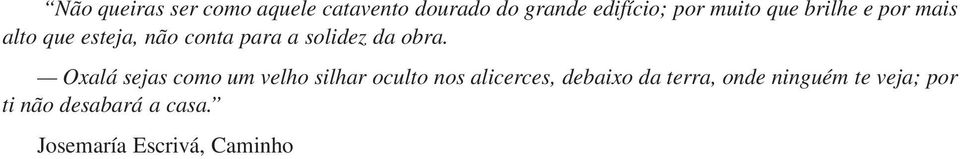 “Não queiras ser como aquele catavento dourado do grande edifício; por muito que brilhe e por mais alto que esteja, não conta para a solidez da obra.

— Oxalá sejas como um velho silhar oculto nos alicerces, debaixo da terra, onde ninguém te veja; por ti não desabará a casa.”

Josemaría Escrivá, Caminho